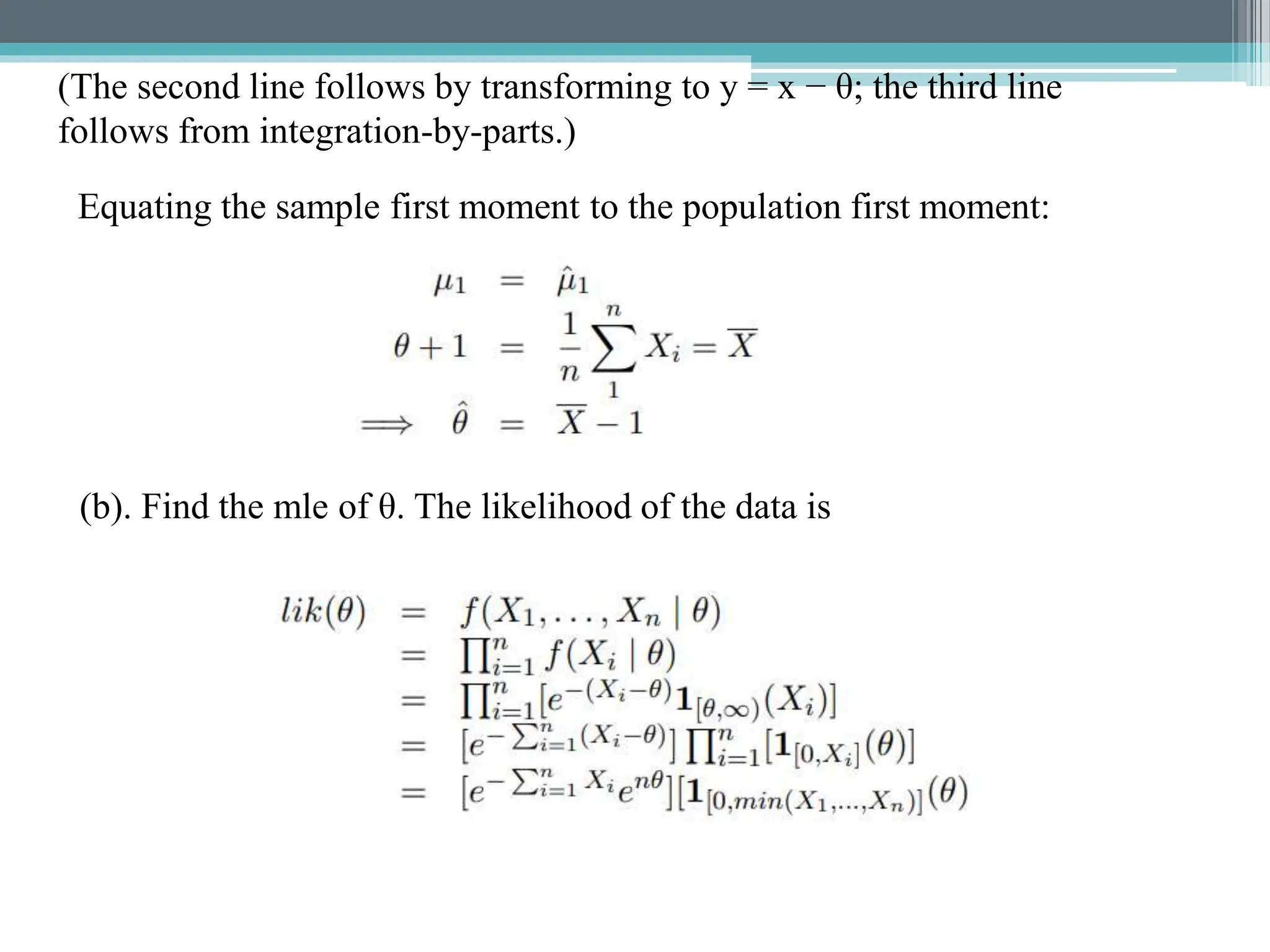 (The second line follows by transforming to y = x − θ; the third line follows from integration-by-parts.)

Equating the sample first moment to the population first moment:

$\mu_1 = \hat{\mu}_1$
$\theta + 1 = \frac{1}{n}\sum_{1}^{n} X_i = \overline{X}$
$\Longrightarrow \hat{\theta} = \overline{X} - 1$

(b). Find the mle of θ. The likelihood of the data is

$lik(\theta) = f(X_1, \ldots, X_n \mid \theta)$
$= \prod_{i=1}^{n} f(X_i \mid \theta)$
$= \prod_{i=1}^{n} [e^{-(X_i - \theta)} \mathbf{1}_{[\theta,\infty)}(X_i)]$
$= [e^{-\sum_{i=1}^{n}(X_i - \theta)}] \prod_{i=1}^{n} [\mathbf{1}_{[0,X_i]}(\theta)]$
$= [e^{-\sum_{i=1}^{n} X_i} e^{n\theta}][\mathbf{1}_{[0,min(X_1,\ldots,X_n)]}(\theta)$